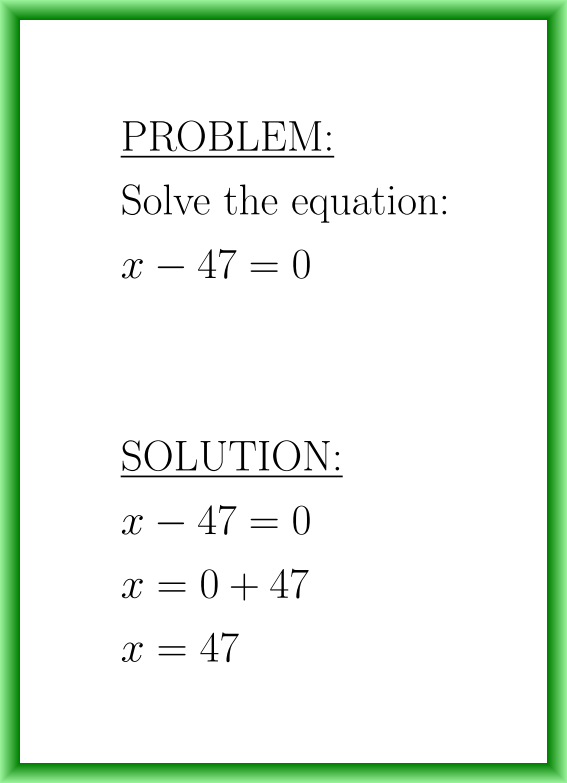 PROBLEM:

Solve the equation:

$x - 47 = 0$

SOLUTION:

$x - 47 = 0$

$x = 0 + 47$

$x = 47$